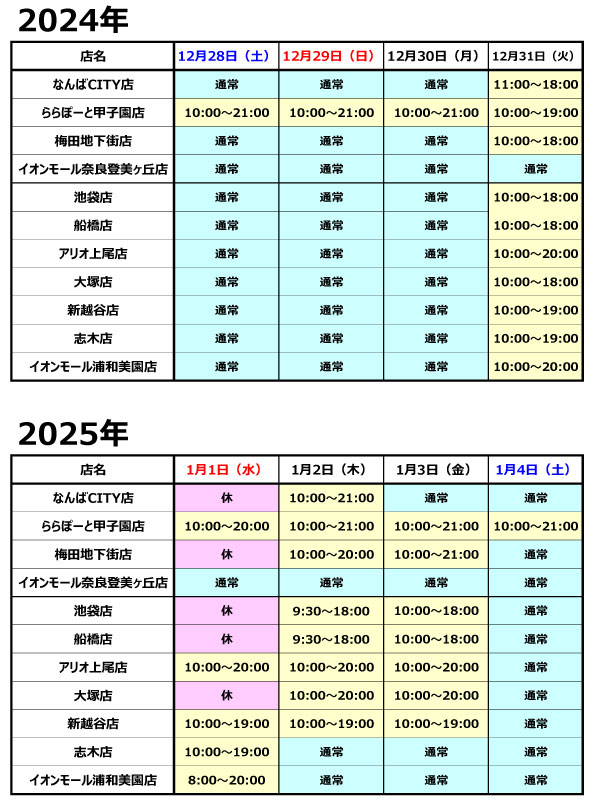 2024年

| 店名 | 12月28日（土） | 12月29日（日） | 12月30日（月） | 12月31日（火） |
|---|---|---|---|---|
| なんばCITY店 | 通常 | 通常 | 通常 | 11:00～18:00 |
| ららぽーと甲子園店 | 10:00～21:00 | 10:00～21:00 | 10:00～21:00 | 10:00～19:00 |
| 梅田地下街店 | 通常 | 通常 | 通常 | 10:00～18:00 |
| イオンモール奈良登美ヶ丘店 | 通常 | 通常 | 通常 | 通常 |
| 池袋店 | 通常 | 通常 | 通常 | 10:00～18:00 |
| 船橋店 | 通常 | 通常 | 通常 | 10:00～18:00 |
| アリオ上尾店 | 通常 | 通常 | 通常 | 10:00～20:00 |
| 大塚店 | 通常 | 通常 | 通常 | 10:00～18:00 |
| 新越谷店 | 通常 | 通常 | 通常 | 10:00～19:00 |
| 志木店 | 通常 | 通常 | 通常 | 10:00～19:00 |
| イオンモール浦和美園店 | 通常 | 通常 | 通常 | 10:00～20:00 |

2025年

| 店名 | 1月1日（水） | 1月2日（木） | 1月3日（金） | 1月4日（土） |
|---|---|---|---|---|
| なんばCITY店 | 休 | 10:00～21:00 | 通常 | 通常 |
| ららぽーと甲子園店 | 10:00～20:00 | 10:00～21:00 | 10:00～21:00 | 10:00～21:00 |
| 梅田地下街店 | 休 | 10:00～20:00 | 10:00～21:00 | 通常 |
| イオンモール奈良登美ヶ丘店 | 通常 | 通常 | 通常 | 通常 |
| 池袋店 | 休 | 9:30～18:00 | 10:00～18:00 | 通常 |
| 船橋店 | 休 | 9:30～18:00 | 10:00～18:00 | 通常 |
| アリオ上尾店 | 10:00～20:00 | 10:00～20:00 | 10:00～20:00 | 通常 |
| 大塚店 | 休 | 10:00～20:00 | 10:00～20:00 | 通常 |
| 新越谷店 | 10:00～19:00 | 10:00～19:00 | 10:00～19:00 | 通常 |
| 志木店 | 10:00～19:00 | 通常 | 通常 | 通常 |
| イオンモール浦和美園店 | 8:00～20:00 | 通常 | 通常 | 通常 |